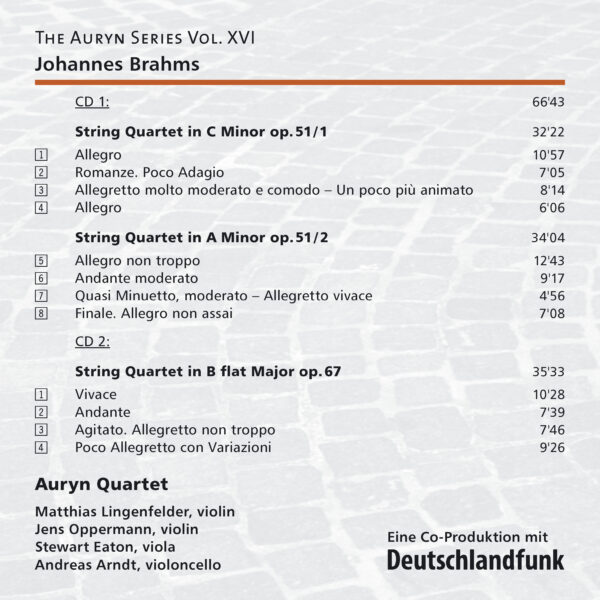 THE AURYN SERIES VOL. XVI
Johannes Brahms

CD 1: 66'43

String Quartet in C Minor op. 51/1 32'22

1 Allegro 10'57
2 Romanze. Poco Adagio 7'05
3 Allegretto molto moderato e comodo – Un poco più animato 8'14
4 Allegro 6'06

String Quartet in A Minor op. 51/2 34'04

5 Allegro non troppo 12'43
6 Andante moderato 9'17
7 Quasi Minuetto, moderato – Allegretto vivace 4'56
8 Finale. Allegro non assai 7'08

CD 2:

String Quartet in B flat Major op. 67 35'33

1 Vivace 10'28
2 Andante 7'39
3 Agitato. Allegretto non troppo 7'46
4 Poco Allegretto con Variazioni 9'26

Auryn Quartet

Matthias Lingenfelder, violin
Jens Oppermann, violin
Stewart Eaton, viola
Andreas Arndt, violoncello

Eine Co-Produktion mit
Deutschlandfunk